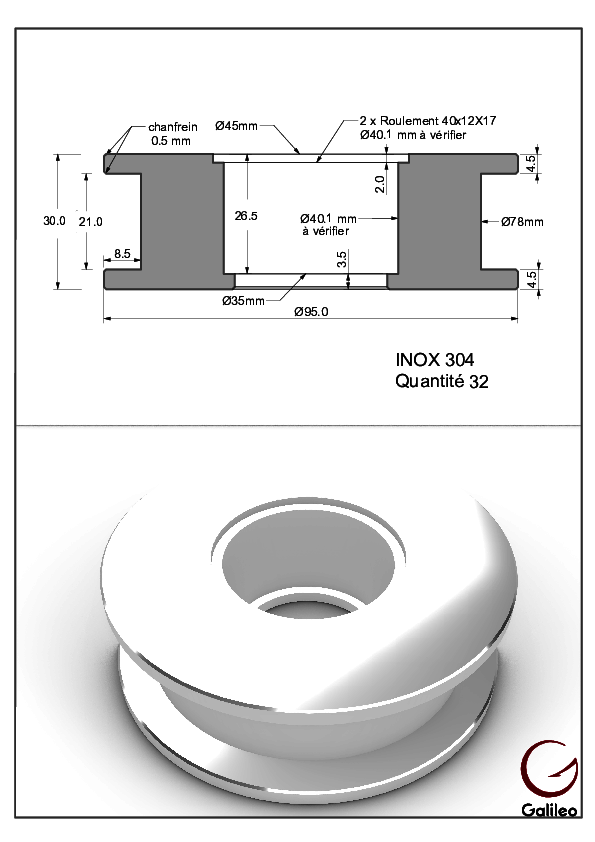 chanfrein
0.5 mm

Ø45mm

2 x Roulement 40x12X17
Ø40.1 mm à vérifier

4.5

2.0

30.0

21.0

26.5

Ø40.1 mm
à vérifier

Ø78mm

8.5

3.5

4.5

Ø35mm

Ø95.0

INOX 304
Quantité 32

Galileo